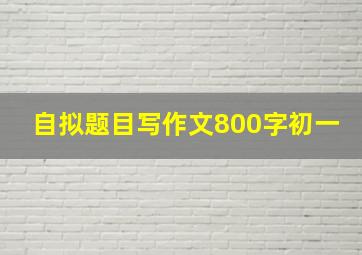 自拟题目写作文800字初一